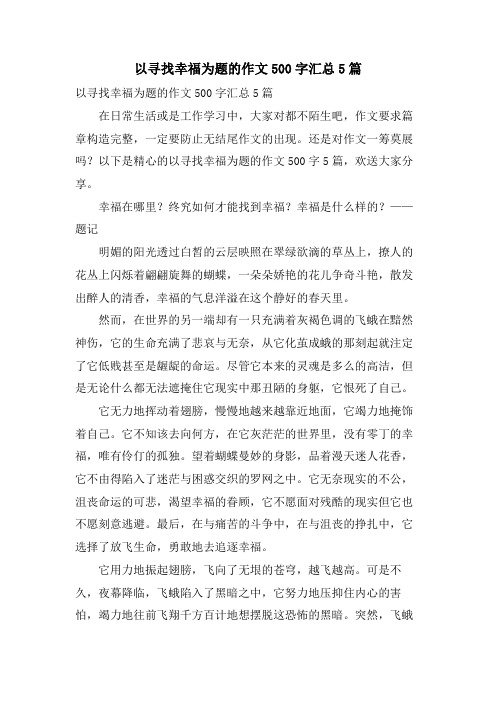 以寻找幸福为题的作文500字汇总5篇

以寻找幸福为题的作文500字汇总5篇

在日常生活或是工作学习中，大家对都不陌生吧，作文要求篇章构造完整，一定要防止无结尾作文的出现。还是对作文一筹莫展吗？以下是精心的以寻找幸福为题的作文500字5篇，欢送大家分享。

幸福在哪里？终究如何才能找到幸福？幸福是什么样的？——题记

明媚的阳光透过白皙的云层映照在翠绿欲滴的草丛上，撩人的花丛上闪烁着翩翩旋舞的蝴蝶，一朵朵娇艳的花儿争奇斗艳，散发出醉人的清香，幸福的气息洋溢在这个静好的春天里。

然而，在世界的另一端却有一只充满着灰褐色调的飞蛾在黯然神伤，它的生命充满了悲哀与无奈，从它化茧成蛾的那刻起就注定了它低贱甚至是龌龊的命运。尽管它本来的灵魂是多么的高洁，但是无论什么都无法遮掩住它现实中那丑陋的身躯，它恨死了自己。

它无力地挥动着翅膀，慢慢地越来越靠近地面，它竭力地掩饰着自己。它不知该去向何方，在它灰茫茫的世界里，没有零丁的幸福，唯有伶仃的孤独。望着蝴蝶曼妙的身影，品着漫天迷人花香，它不由得陷入了迷茫与困惑交织的罗网之中。它无奈现实的不公，沮丧命运的可悲，渴望幸福的眷顾，它不愿面对残酷的现实但它也不愿刻意逃避。最后，在与痛苦的斗争中，在与沮丧的挣扎中，它选择了放飞生命，勇敢地去追逐幸福。

它用力地振起翅膀，飞向了无垠的苍穹，越飞越高。可是不久，夜幕降临，飞蛾陷入了黑暗之中，它努力地压抑住内心的害怕，竭力地往前飞翔千方百计地想摆脱这恐怖的黑暗。突然，飞蛾